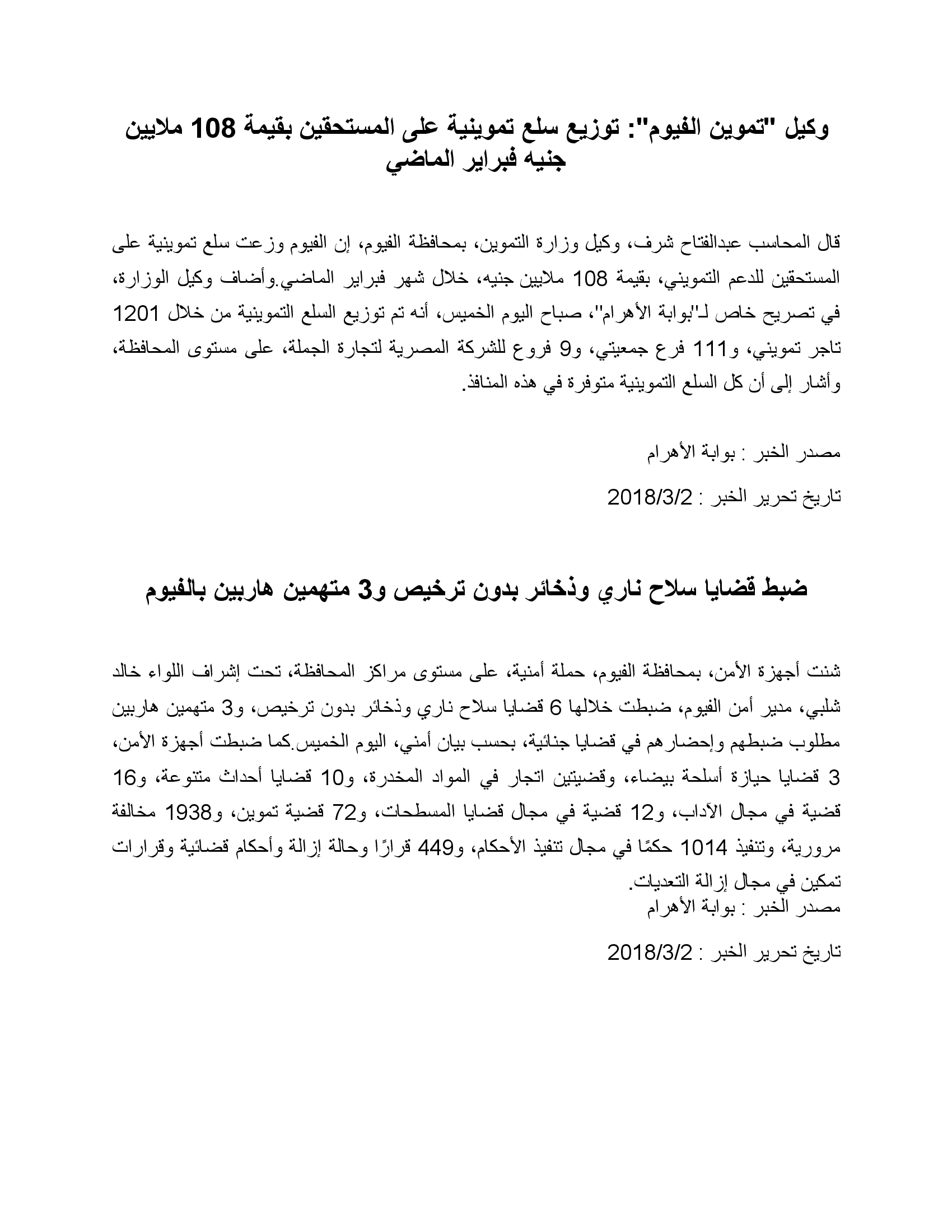 وكيل "تموين الفيوم": توزيع سلع تموينية على المستحقين بقيمة 108 ملايين جنيه فبراير الماضي

قال المحاسب عبدالفتاح شرف، وكيل وزارة التموين، بمحافظة الفيوم، إن الفيوم وزعت سلع تموينية على المستحقين للدعم التمويني، بقيمة 108 ملايين جنيه، خلال شهر فبراير الماضي.وأضاف وكيل الوزارة، في تصريح خاص لـ"بوابة الأهرام"، صباح اليوم الخميس، أنه تم توزيع السلع التموينية من خلال 1201 تاجر تمويني، و111 فرع جمعيتي، و9 فروع للشركة المصرية لتجارة الجملة، على مستوى المحافظة، وأشار إلى أن كل السلع التموينية متوفرة في هذه المنافذ.

مصدر الخبر : بوابة الأهرام

تاريخ تحرير الخبر : 2018/3/2

ضبط قضايا سلاح ناري وذخائر بدون ترخيص و3 متهمين هاربين بالفيوم

شنت أجهزة الأمن، بمحافظة الفيوم، حملة أمنية، على مستوى مراكز المحافظة، تحت إشراف اللواء خالد شلبي، مدير أمن الفيوم، ضبطت خلالها 6 قضايا سلاح ناري وذخائر بدون ترخيص، و3 متهمين هاربين مطلوب ضبطهم وإحضارهم في قضايا جنائية، بحسب بيان أمني، اليوم الخميس.كما ضبطت أجهزة الأمن، 3 قضايا حيازة أسلحة بيضاء، وقضيتين اتجار في المواد المخدرة، و10 قضايا أحداث متنوعة، و16 قضية في مجال الآداب، و12 قضية في مجال قضايا المسطحات، و72 قضية تموين، و1938 مخالفة مرورية، وتنفيذ 1014 حكمًا في مجال تنفيذ الأحكام، و449 قرارًا وحالة إزالة وأحكام قضائية وقرارات تمكين في مجال إزالة التعديات.
مصدر الخبر : بوابة الأهرام

تاريخ تحرير الخبر : 2018/3/2